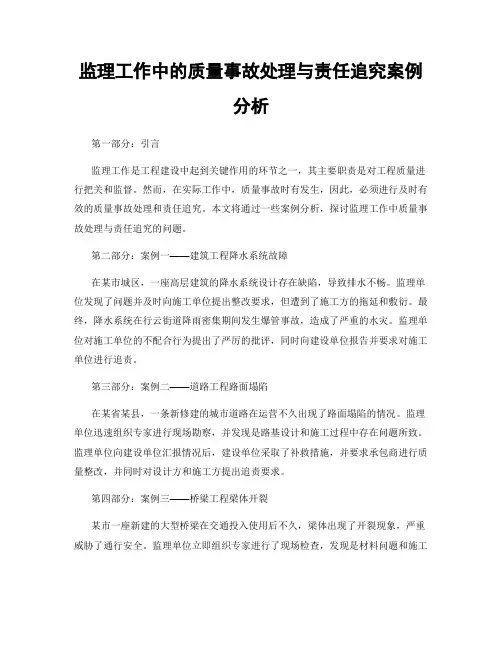 监理工作中的质量事故处理与责任追究案例分析

第一部分：引言

监理工作是工程建设中起到关键作用的环节之一，其主要职责是对工程质量进行把关和监督。然而，在实际工作中，质量事故时有发生，因此，必须进行及时有效的质量事故处理和责任追究。本文将通过一些案例分析，探讨监理工作中质量事故处理与责任追究的问题。

第二部分：案例一——建筑工程降水系统故障

在某市城区，一座高层建筑的降水系统设计存在缺陷，导致排水不畅。监理单位发现了问题并及时向施工单位提出整改要求，但遭到了施工方的拖延和敷衍。最终，降水系统在行云街道降雨密集期间发生爆管事故，造成了严重的水灾。监理单位对施工单位的不配合行为提出了严厉的批评，同时向建设单位报告并要求对施工单位进行追责。

第三部分：案例二——道路工程路面塌陷

在某省某县，一条新修建的城市道路在运营不久出现了路面塌陷的情况。监理单位迅速组织专家进行现场勘察，并发现是路基设计和施工过程中存在问题所致。监理单位向建设单位汇报情况后，建设单位采取了补救措施，并要求承包商进行质量整改，并同时对设计方和施工方提出追责要求。

第四部分：案例三——桥梁工程梁体开裂

某市一座新建的大型桥梁在交通投入使用后不久，梁体出现了开裂现象，严重威胁了通行安全。监理单位立即组织专家进行了现场检查，发现是材料问题和施工